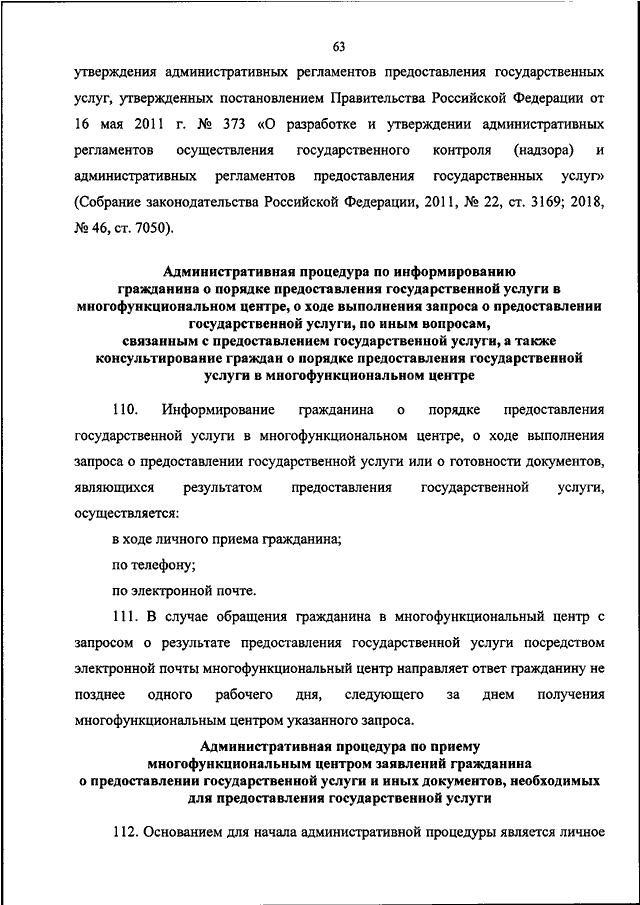 63

утверждения административных регламентов предоставления государственных услуг, утвержденных постановлением Правительства Российской Федерации от 16 мая 2011 г. № 373 «О разработке и утверждении административных регламентов осуществления государственного контроля (надзора) и административных регламентов предоставления государственных услуг» (Собрание законодательства Российской Федерации, 2011, № 22, ст. 3169; 2018, № 46, ст. 7050).

Административная процедура по информированию гражданина о порядке предоставления государственной услуги в многофункциональном центре, о ходе выполнения запроса о предоставлении государственной услуги, по иным вопросам, связанным с предоставлением государственной услуги, а также консультирование граждан о порядке предоставления государственной услуги в многофункциональном центре

110. Информирование гражданина о порядке предоставления государственной услуги в многофункциональном центре, о ходе выполнения запроса о предоставлении государственной услуги или о готовности документов, являющихся результатом предоставления государственной услуги, осуществляется:

в ходе личного приема гражданина;

по телефону;

по электронной почте.

111. В случае обращения гражданина в многофункциональный центр с запросом о результате предоставления государственной услуги посредством электронной почты многофункциональный центр направляет ответ гражданину не позднее одного рабочего дня, следующего за днем получения многофункциональным центром указанного запроса.

Административная процедура по приему многофункциональным центром заявлений гражданина о предоставлении государственной услуги и иных документов, необходимых для предоставления государственной услуги

112. Основанием для начала административной процедуры является личное